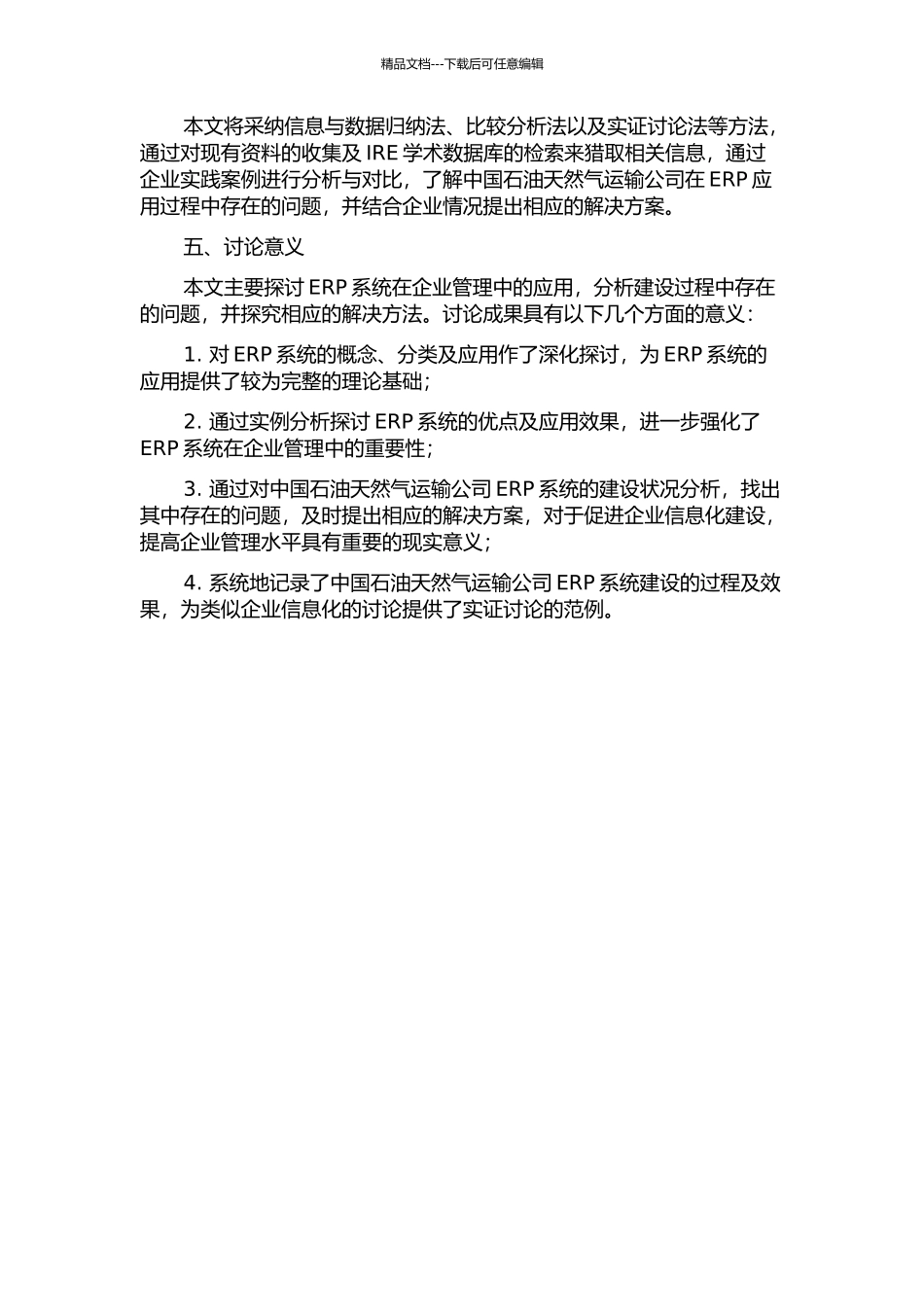 精品文档---下载后可任意编辑

本文将采纳信息与数据归纳法、比较分析法以及实证讨论法等方法，通过对现有资料的收集及 IRE 学术数据库的检索来猎取相关信息，通过企业实践案例进行分析与对比，了解中国石油天然气运输公司在 ERP 应用过程中存在的问题，并结合企业情况提出相应的解决方案。

五、讨论意义

本文主要探讨 ERP 系统在企业管理中的应用，分析建设过程中存在的问题，并探究相应的解决方法。讨论成果具有以下几个方面的意义：

1. 对 ERP 系统的概念、分类及应用作了深化探讨，为 ERP 系统的应用提供了较为完整的理论基础；

2. 通过实例分析探讨 ERP 系统的优点及应用效果，进一步强化了 ERP 系统在企业管理中的重要性；

3. 通过对中国石油天然气运输公司 ERP 系统的建设状况分析，找出其中存在的问题，及时提出相应的解决方案，对于促进企业信息化建设，提高企业管理水平具有重要的现实意义；

4. 系统地记录了中国石油天然气运输公司 ERP 系统建设的过程及效果，为类似企业信息化的讨论提供了实证讨论的范例。